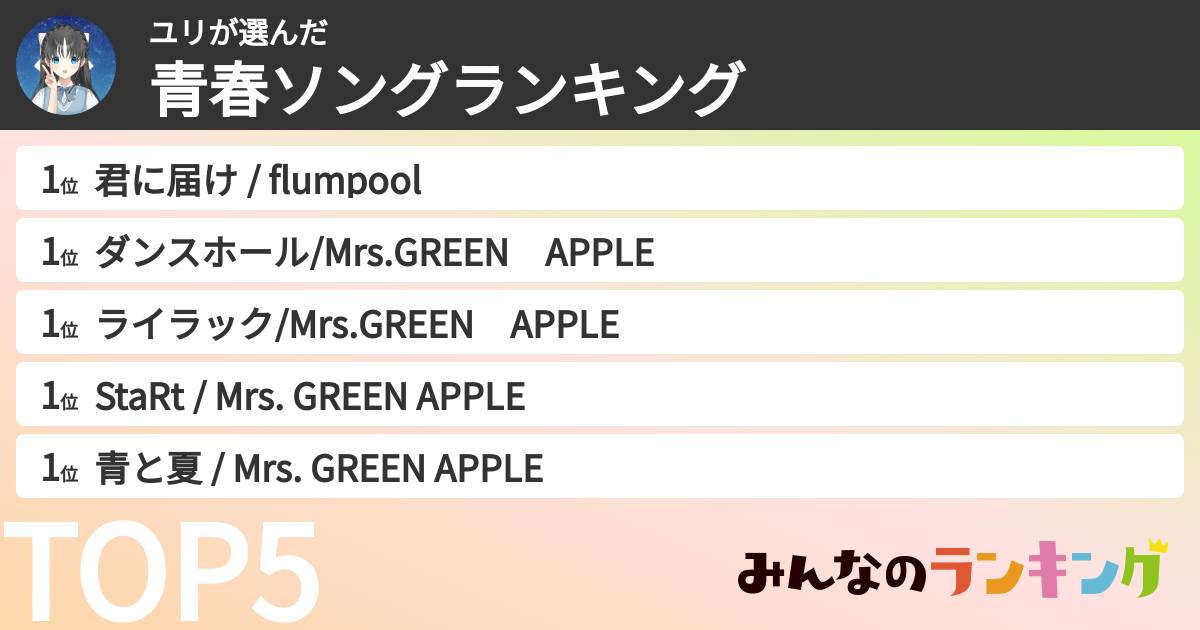 ユリが選んだ
青春ソングランキング

1位 君に届け / flumpool
1位 ダンスホール/Mrs.GREEN　APPLE
1位 ライラック/Mrs.GREEN　APPLE
1位 StaRt / Mrs. GREEN APPLE
1位 青と夏 / Mrs. GREEN APPLE

TOP5

みんなのランキング